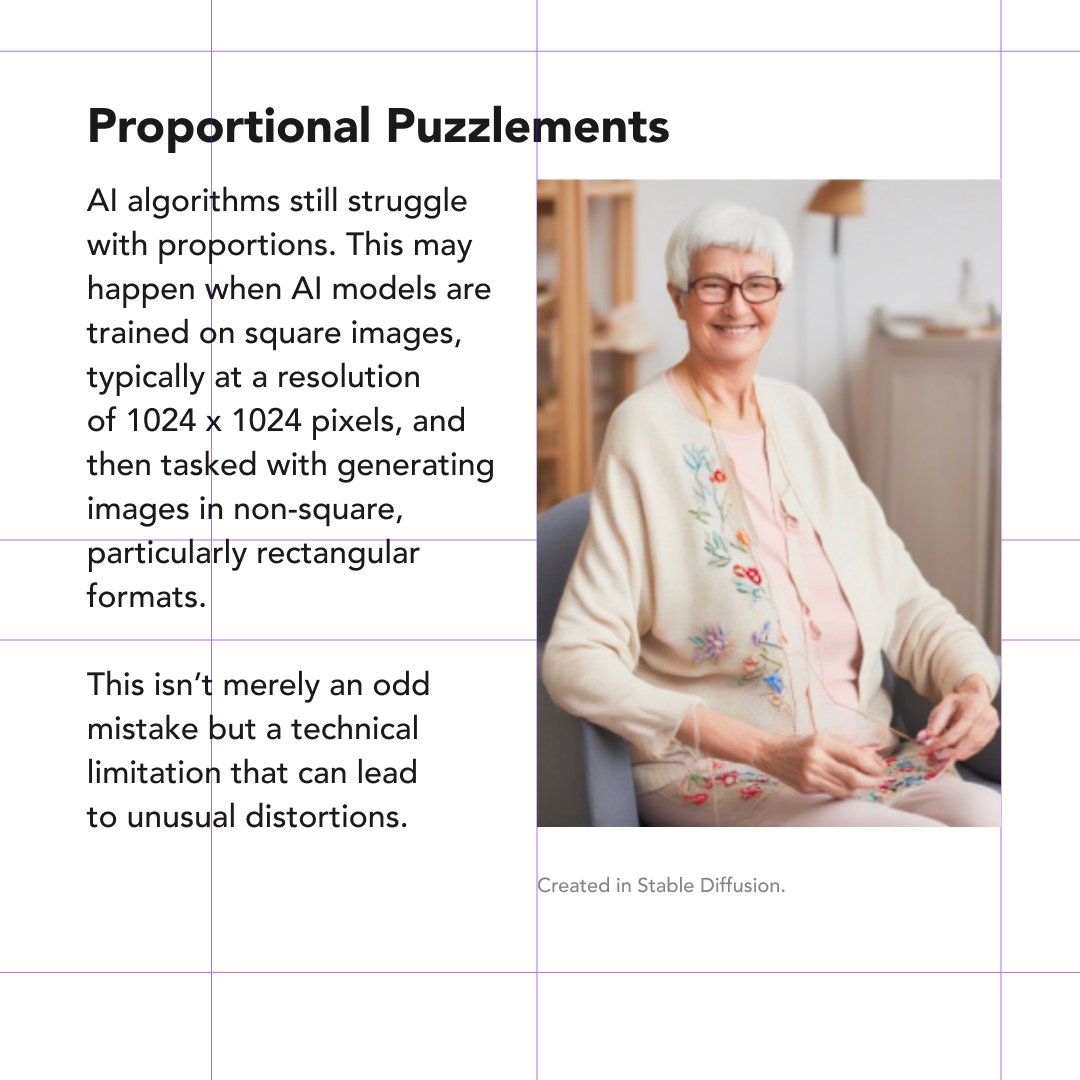 Proportional Puzzlements

AI algorithms still struggle with proportions. This may happen when AI models are trained on square images, typically at a resolution of 1024 x 1024 pixels, and then tasked with generating images in non-square, particularly rectangular formats.

This isn't merely an odd mistake but a technical limitation that can lead to unusual distortions.

Created in Stable Diffusion.